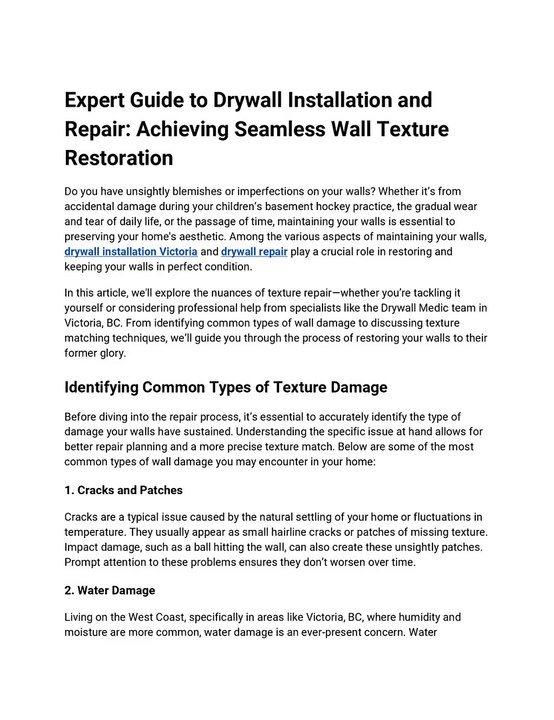 Expert Guide to Drywall Installation and Repair: Achieving Seamless Wall Texture Restoration

Do you have unsightly blemishes or imperfections on your walls? Whether it's from accidental damage during your children's basement hockey practice, the gradual wear and tear of daily life, or the passage of time, maintaining your walls is essential to preserving your home's aesthetic. Among the various aspects of maintaining your walls, drywall installation Victoria and drywall repair play a crucial role in restoring and keeping your walls in perfect condition.

In this article, we'll explore the nuances of texture repair—whether you're tackling it yourself or considering professional help from specialists like the Drywall Medic team in Victoria, BC. From identifying common types of wall damage to discussing texture matching techniques, we'll guide you through the process of restoring your walls to their former glory.

Identifying Common Types of Texture Damage

Before diving into the repair process, it's essential to accurately identify the type of damage your walls have sustained. Understanding the specific issue at hand allows for better repair planning and a more precise texture match. Below are some of the most common types of wall damage you may encounter in your home:

1. Cracks and Patches

Cracks are a typical issue caused by the natural settling of your home or fluctuations in temperature. They usually appear as small hairline cracks or patches of missing texture. Impact damage, such as a ball hitting the wall, can also create these unsightly patches. Prompt attention to these problems ensures they don't worsen over time.

2. Water Damage

Living on the West Coast, specifically in areas like Victoria, BC, where humidity and moisture are more common, water damage is an ever-present concern. Water